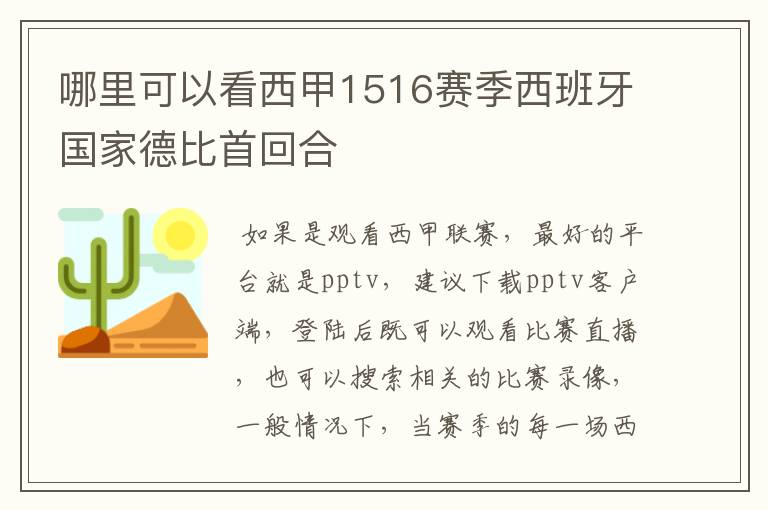 哪里可以看西甲1516赛季西班牙国家德比首回合

如果是观看西甲联赛，最好的平台就是pptv，建议下载pptv客户端，登陆后既可以观看比赛直播，也可以搜索相关的比赛录像，一般情况下，当赛季的每一场西